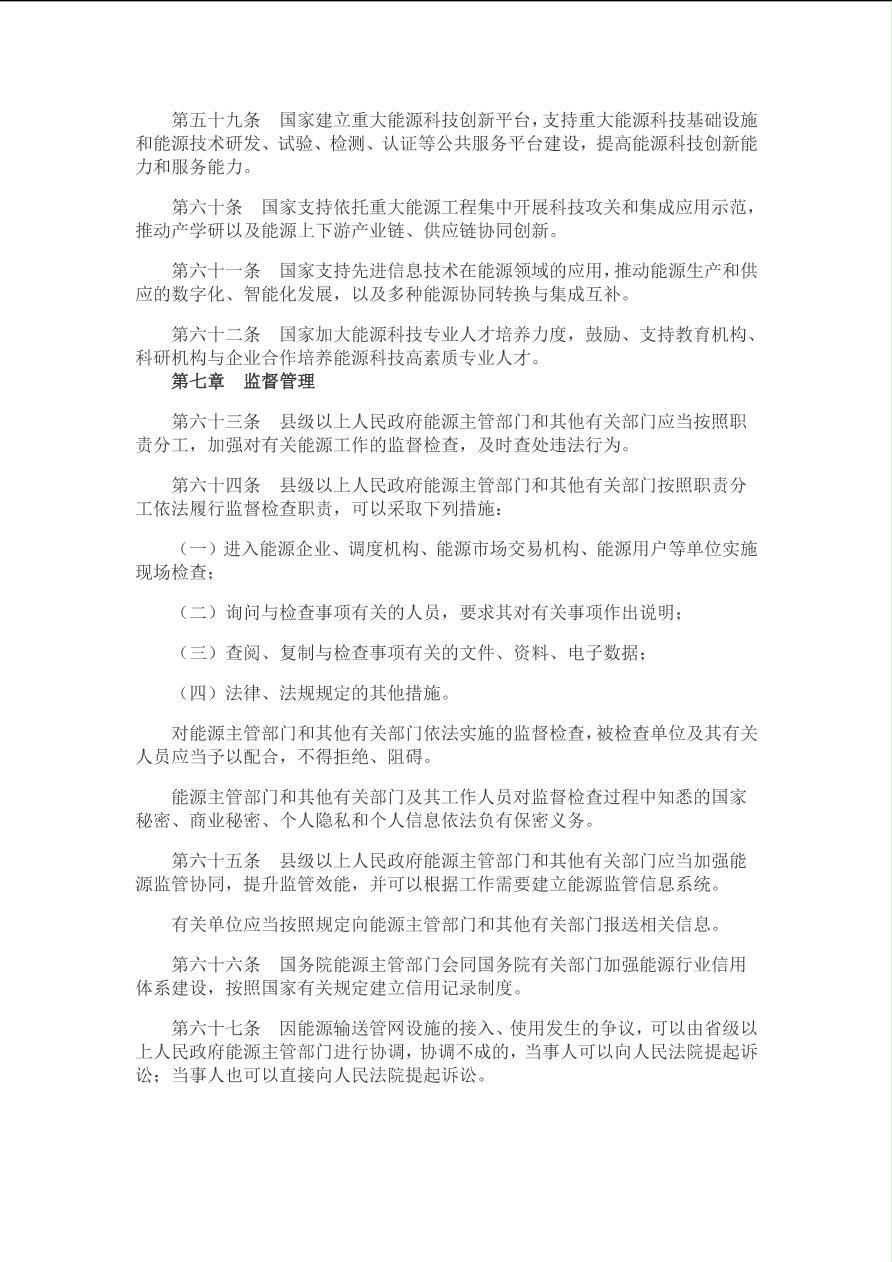 第五十九条　国家建立重大能源科技创新平台，支持重大能源科技基础设施和能源技术研发、试验、检测、认证等公共服务平台建设，提高能源科技创新能力和服务能力。

第六十条　国家支持依托重大能源工程集中开展科技攻关和集成应用示范，推动产学研以及能源上下游产业链、供应链协同创新。

第六十一条　国家支持先进信息技术在能源领域的应用，推动能源生产和供应的数字化、智能化发展，以及多种能源协同转换与集成互补。

第六十二条　国家加大能源科技专业人才培养力度，鼓励、支持教育机构、科研机构与企业合作培养能源科技高素质专业人才。

第七章　监督管理

第六十三条　县级以上人民政府能源主管部门和其他有关部门应当按照职责分工，加强对有关能源工作的监督检查，及时查处违法行为。

第六十四条　县级以上人民政府能源主管部门和其他有关部门按照职责分工依法履行监督检查职责，可以采取下列措施：

（一）进入能源企业、调度机构、能源市场交易机构、能源用户等单位实施现场检查；

（二）询问与检查事项有关的人员，要求其对有关事项作出说明；

（三）查阅、复制与检查事项有关的文件、资料、电子数据；

（四）法律、法规规定的其他措施。

对能源主管部门和其他有关部门依法实施的监督检查，被检查单位及其有关人员应当予以配合，不得拒绝、阻碍。

能源主管部门和其他有关部门及其工作人员对监督检查过程中知悉的国家秘密、商业秘密、个人隐私和个人信息依法负有保密义务。

第六十五条　县级以上人民政府能源主管部门和其他有关部门应当加强能源监管协同，提升监管效能，并可以根据工作需要建立能源监管信息系统。

有关单位应当按照规定向能源主管部门和其他有关部门报送相关信息。

第六十六条　国务院能源主管部门会同国务院有关部门加强能源行业信用体系建设，按照国家有关规定建立信用记录制度。

第六十七条　因能源输送管网设施的接入、使用发生的争议，可以由省级以上人民政府能源主管部门进行协调，协调不成的，当事人可以向人民法院提起诉讼；当事人也可以直接向人民法院提起诉讼。